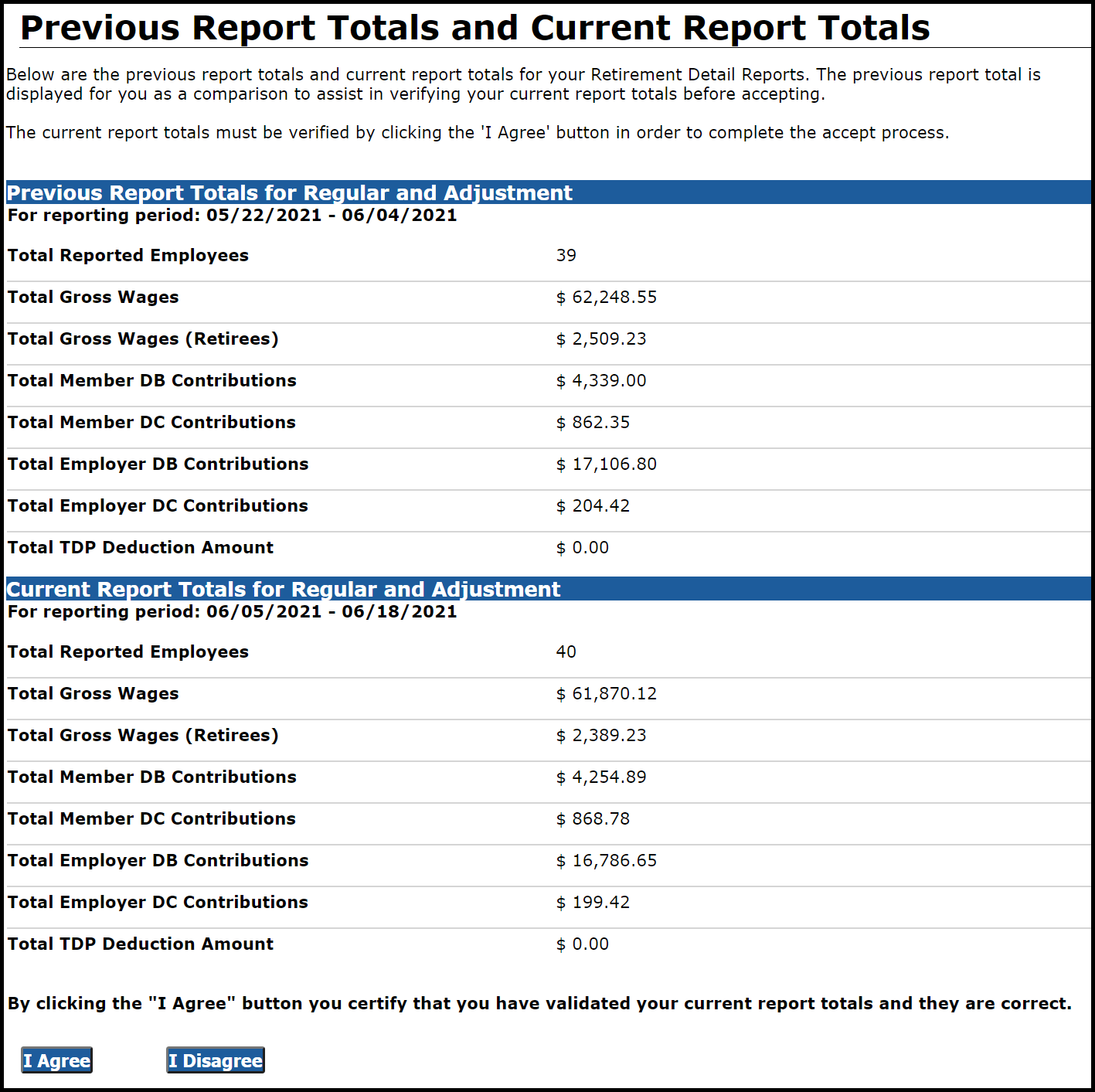 Previous Report Totals and Current Report Totals

Below are the previous report totals and current report totals for your Retirement Detail Reports. The previous report total is displayed for you as a comparison to assist in verifying your current report totals before accepting.

The current report totals must be verified by clicking the 'I Agree' button in order to complete the accept process.

Previous Report Totals for Regular and Adjustment
For reporting period: 05/22/2021 - 06/04/2021

| | |
|---|---|
| Total Reported Employees | 39 |
| Total Gross Wages | \$ 62,248.55 |
| Total Gross Wages (Retirees) | \$ 2,509.23 |
| Total Member DB Contributions | \$ 4,339.00 |
| Total Member DC Contributions | \$ 862.35 |
| Total Employer DB Contributions | \$ 17,106.80 |
| Total Employer DC Contributions | \$ 204.42 |
| Total TDP Deduction Amount | \$ 0.00 |

Current Report Totals for Regular and Adjustment
For reporting period: 06/05/2021 - 06/18/2021

| | |
|---|---|
| Total Reported Employees | 40 |
| Total Gross Wages | \$ 61,870.12 |
| Total Gross Wages (Retirees) | \$ 2,389.23 |
| Total Member DB Contributions | \$ 4,254.89 |
| Total Member DC Contributions | \$ 868.78 |
| Total Employer DB Contributions | \$ 16,786.65 |
| Total Employer DC Contributions | \$ 199.42 |
| Total TDP Deduction Amount | \$ 0.00 |

By clicking the "I Agree" button you certify that you have validated your current report totals and they are correct.

I Agree I Disagree